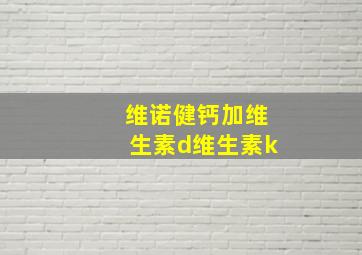 维诺健钙加维生素d维生素k